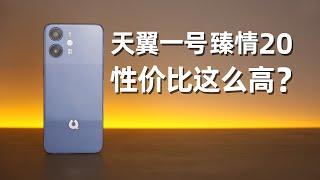 天翼一号臻情20
性价比这么高？